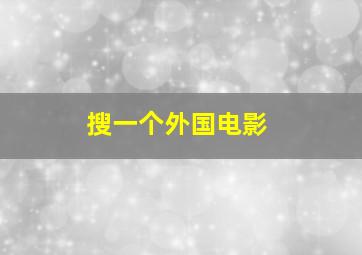 搜一个外国电影